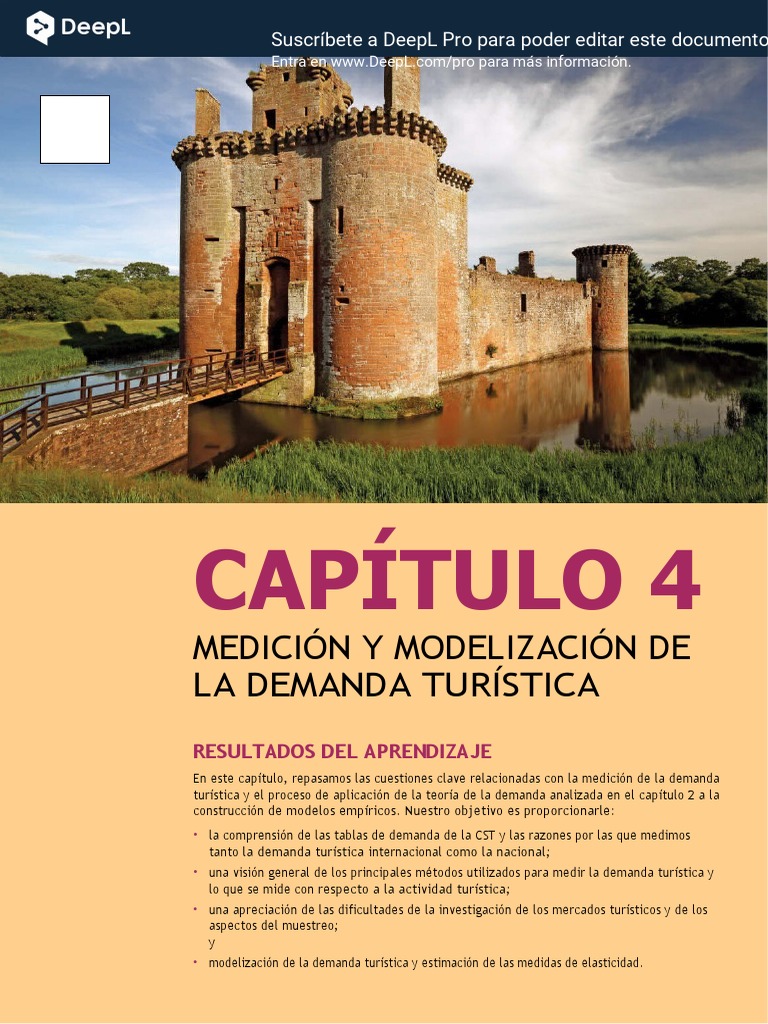 DeepL

Suscríbete a DeepL Pro para poder editar este documento
Entra en www.DeepL.com/pro para más información.

CAPÍTULO 4

MEDICIÓN Y MODELIZACIÓN DE LA DEMANDA TURÍSTICA

RESULTADOS DEL APRENDIZAJE

En este capítulo, repasamos las cuestiones clave relacionadas con la medición de la demanda turística y el proceso de aplicación de la teoría de la demanda analizada en el capítulo 2 a la construcción de modelos empíricos. Nuestro objetivo es proporcionarle:

• la comprensión de las tablas de demanda de la CST y las razones por las que medimos tanto la demanda turística internacional como la nacional;
• una visión general de los principales métodos utilizados para medir la demanda turística y lo que se mide con respecto a la actividad turística;
• una apreciación de las dificultades de la investigación de los mercados turísticos y de los aspectos del muestreo;
y
• modelización de la demanda turística y estimación de las medidas de elasticidad.